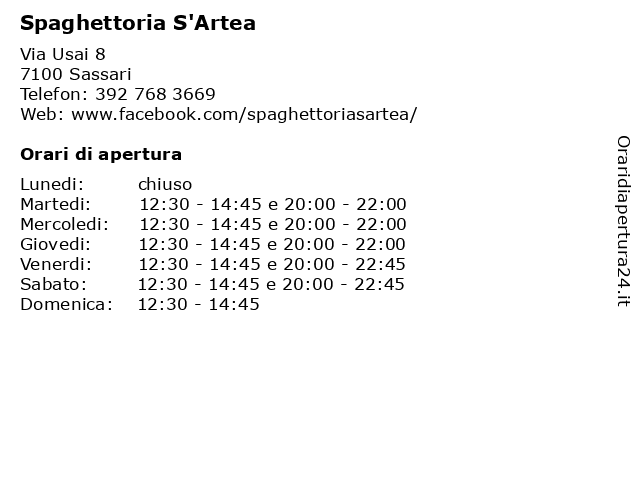 Spaghettoria S'Artea

Via Usai 8
7100 Sassari
Telefon: 392 768 3669
Web: www.facebook.com/spaghettoriasartea/

Orari di apertura

| | |
|---|---|
| Lunedi: | chiuso |
| Martedi: | 12:30 - 14:45 e 20:00 - 22:00 |
| Mercoledi: | 12:30 - 14:45 e 20:00 - 22:00 |
| Giovedi: | 12:30 - 14:45 e 20:00 - 22:00 |
| Venerdi: | 12:30 - 14:45 e 20:00 - 22:45 |
| Sabato: | 12:30 - 14:45 e 20:00 - 22:45 |
| Domenica: | 12:30 - 14:45 |

Oraridiapertura24.it